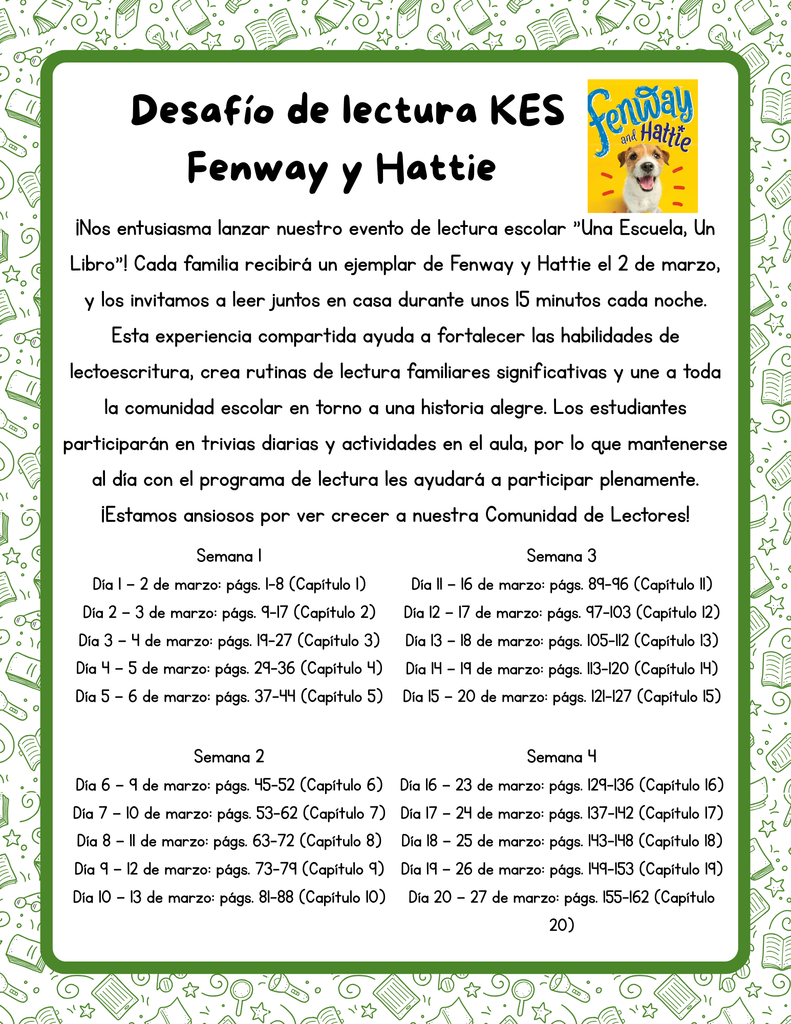 Desafío de lectura KES
Fenway y Hattie

Fenway and Hattie

¡Nos entusiasma lanzar nuestro evento de lectura escolar "Una Escuela, Un Libro"! Cada familia recibirá un ejemplar de Fenway y Hattie el 2 de marzo, y los invitamos a leer juntos en casa durante unos 15 minutos cada noche. Esta experiencia compartida ayuda a fortalecer las habilidades de lectoescritura, crea rutinas de lectura familiares significativas y une a toda la comunidad escolar en torno a una historia alegre. Los estudiantes participarán en trivias diarias y actividades en el aula, por lo que mantenerse al día con el programa de lectura les ayudará a participar plenamente. ¡Estamos ansiosos por ver crecer a nuestra Comunidad de Lectores!

Semana 1
Día 1 – 2 de marzo: págs. 1-8 (Capítulo 1)
Día 2 – 3 de marzo: págs. 9-17 (Capítulo 2)
Día 3 – 4 de marzo: págs. 19-27 (Capítulo 3)
Día 4 – 5 de marzo: págs. 29-36 (Capítulo 4)
Día 5 – 6 de marzo: págs. 37-44 (Capítulo 5)

Semana 2
Día 6 – 9 de marzo: págs. 45-52 (Capítulo 6)
Día 7 – 10 de marzo: págs. 53-62 (Capítulo 7)
Día 8 – 11 de marzo: págs. 63-72 (Capítulo 8)
Día 9 – 12 de marzo: págs. 73-79 (Capítulo 9)
Día 10 – 13 de marzo: págs. 81-88 (Capítulo 10)

Semana 3
Día 11 – 16 de marzo: págs. 89-96 (Capítulo 11)
Día 12 – 17 de marzo: págs. 97-103 (Capítulo 12)
Día 13 – 18 de marzo: págs. 105-112 (Capítulo 13)
Día 14 – 19 de marzo: págs. 113-120 (Capítulo 14)
Día 15 – 20 de marzo: págs. 121-127 (Capítulo 15)

Semana 4
Día 16 – 23 de marzo: págs. 129-136 (Capítulo 16)
Día 17 – 24 de marzo: págs. 137-142 (Capítulo 17)
Día 18 – 25 de marzo: págs. 143-148 (Capítulo 18)
Día 19 – 26 de marzo: págs. 149-153 (Capítulo 19)
Día 20 – 27 de marzo: págs. 155-162 (Capítulo 20)